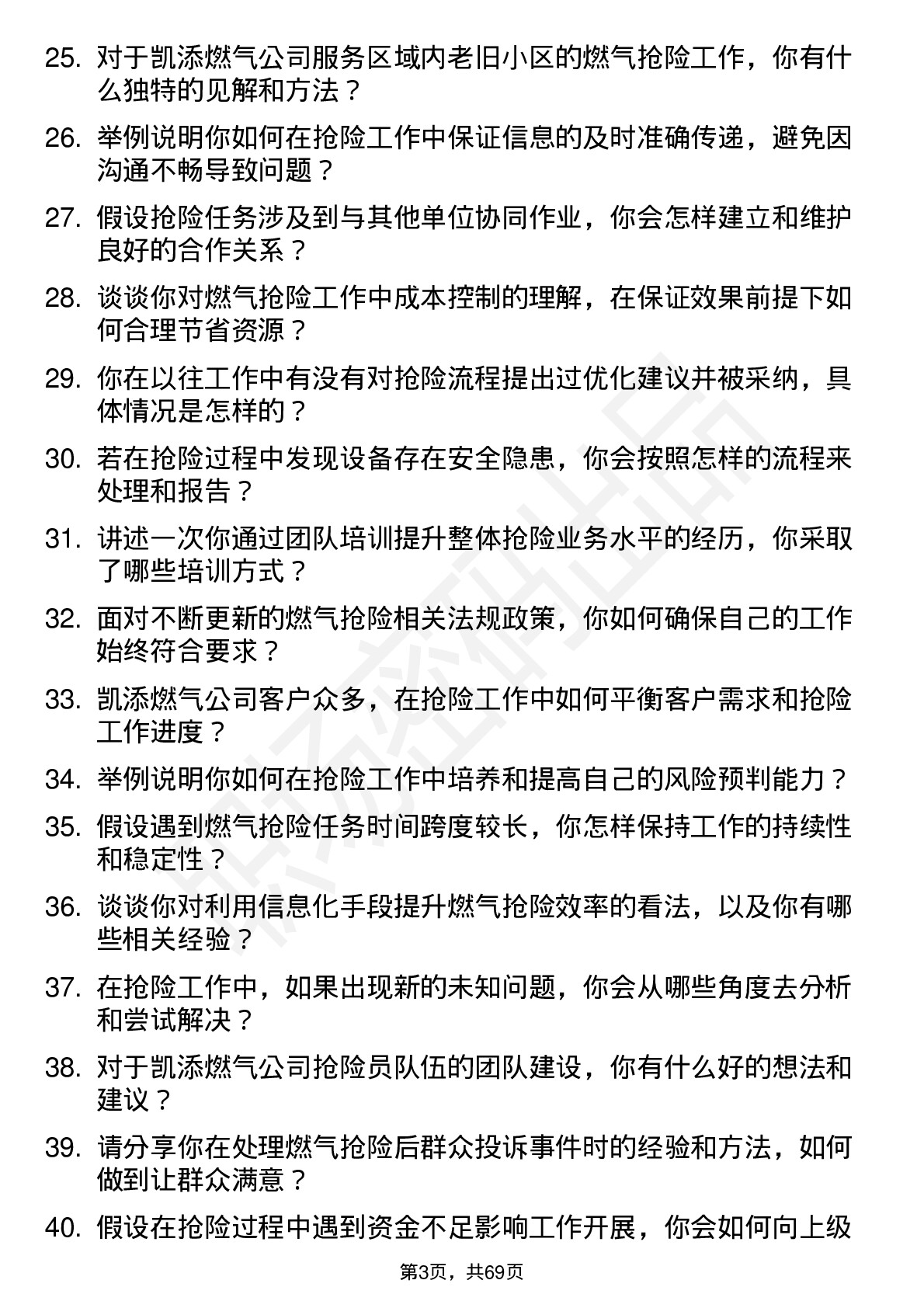 25. 对于凯添燃气公司服务区域内老旧小区的燃气抢险工作，你有什么独特的见解和方法？

26. 举例说明你如何在抢险工作中保证信息的及时准确传递，避免因沟通不畅导致问题？

27. 假设抢险任务涉及到与其他单位协同作业，你会怎样建立和维护良好的合作关系？

28. 谈谈你对燃气抢险工作中成本控制的理解，在保证效果前提下如何合理节省资源？

29. 你在以往工作中有没有对抢险流程提出过优化建议并被采纳，具体情况是怎样的？

30. 若在抢险过程中发现设备存在安全隐患，你会按照怎样的流程来处理和报告？

31. 讲述一次你通过团队培训提升整体抢险业务水平的经历，你采取了哪些培训方式？

32. 面对不断更新的燃气抢险相关法规政策，你如何确保自己的工作始终符合要求？

33. 凯添燃气公司客户众多，在抢险工作中如何平衡客户需求和抢险工作进度？

34. 举例说明你如何在抢险工作中培养和提高自己的风险预判能力？

35. 假设遇到燃气抢险任务时间跨度较长，你怎样保持工作的持续性和稳定性？

36. 谈谈你对利用信息化手段提升燃气抢险效率的看法，以及你有哪些相关经验？

37. 在抢险工作中，如果出现新的未知问题，你会从哪些角度去分析和尝试解决？

38. 对于凯添燃气公司抢险员队伍的团队建设，你有什么好的想法和建议？

39. 请分享你在处理燃气抢险后群众投诉事件时的经验和方法，如何做到让群众满意？

40. 假设在抢险过程中遇到资金不足影响工作开展，你会如何向上级

第3页，共69页